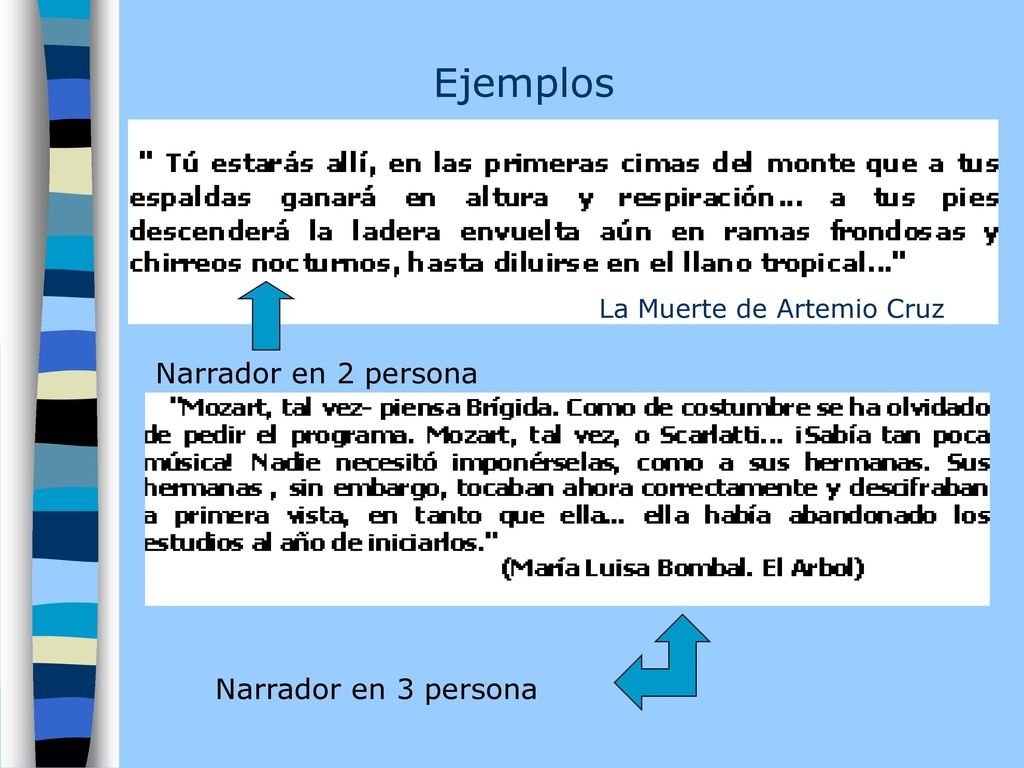 Ejemplos

" Tú estarás allí, en las primeras cimas del monte que a tus espaldas ganará en altura y respiración... a tus pies descenderá la ladera envuelta aún en ramas frondosas y chirreos nocturnos, hasta diluirse en el llano tropical..."

La Muerte de Artemio Cruz

Narrador en 2 persona

"Mozart, tal vez- piensa Brígida. Como de costumbre se ha olvidado de pedir el programa. Mozart, tal vez, o Scarlatti... ¡Sabía tan poca música! Nadie necesitó imponérselas, como a sus hermanas. Sus hermanas , sin embargo, tocaban ahora correctamente y descifraban a primera vista, en tanto que ella... ella había abandonado los estudios al año de iniciarlos."

(María Luisa Bombal. El Arbol)

Narrador en 3 persona